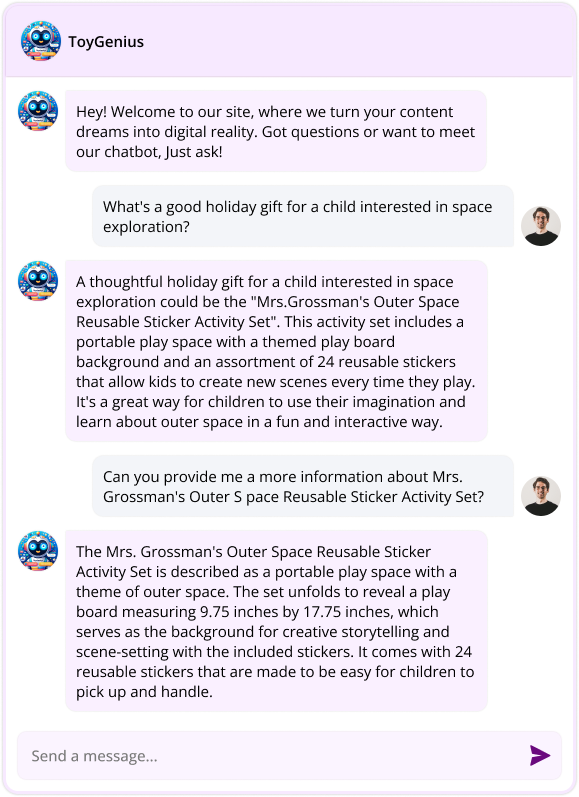 ToyGenius

Hey! Welcome to our site, where we turn your content dreams into digital reality. Got questions or want to meet our chatbot, Just ask!

What's a good holiday gift for a child interested in space exploration?

A thoughtful holiday gift for a child interested in space exploration could be the "Mrs.Grossman's Outer Space Reusable Sticker Activity Set". This activity set includes a portable play space with a themed play board background and an assortment of 24 reusable stickers that allow kids to create new scenes every time they play. It's a great way for children to use their imagination and learn about outer space in a fun and interactive way.

Can you provide me a more information about Mrs. Grossman's Outer S pace Reusable Sticker Activity Set?

The Mrs. Grossman's Outer Space Reusable Sticker Activity Set is described as a portable play space with a theme of outer space. The set unfolds to reveal a play board measuring 9.75 inches by 17.75 inches, which serves as the background for creative storytelling and scene-setting with the included stickers. It comes with 24 reusable stickers that are made to be easy for children to pick up and handle.

Send a message...